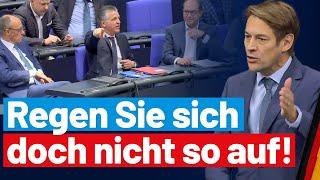 Regen Sie sich
doch nicht so auf!